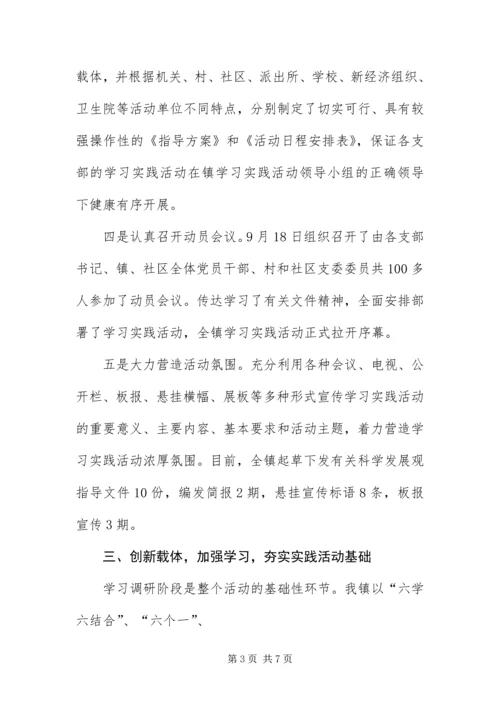 载体，并根据机关、村、社区、派出所、学校、新经济组织、卫生院等活动单位不同特点，分别制定了切实可行、具有较强操作性的《指导方案》和《活动日程安排表》，保证各支部的学习实践活动在镇学习实践活动领导小组的正确领导下健康有序开展。

四是认真召开动员会议。9月18日组织召开了由各支部书记、镇、社区全体党员干部、村和社区支委委员共100多人参加了动员会议。传达学习了有关文件精神，全面安排部署了学习实践活动，全镇学习实践活动正式拉开序幕。

五是大力营造活动氛围。充分利用各种会议、电视、公开栏、板报、悬挂横幅、展板等多种形式宣传学习实践活动的重要意义、主要内容、基本要求和活动主题，着力营造学习实践活动浓厚氛围。目前，全镇起草下发有关科学发展观指导文件10份，编发简报2期，悬挂宣传标语8条，板报宣传3期。

三、创新载体，加强学习，夯实实践活动基础

学习调研阶段是整个活动的基础性环节。我镇以“六学六结合”、“六个一”、

第3页 共7页